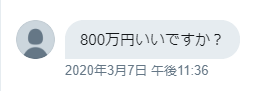 800万円いいですか？

2020年3月7日 午後11:36